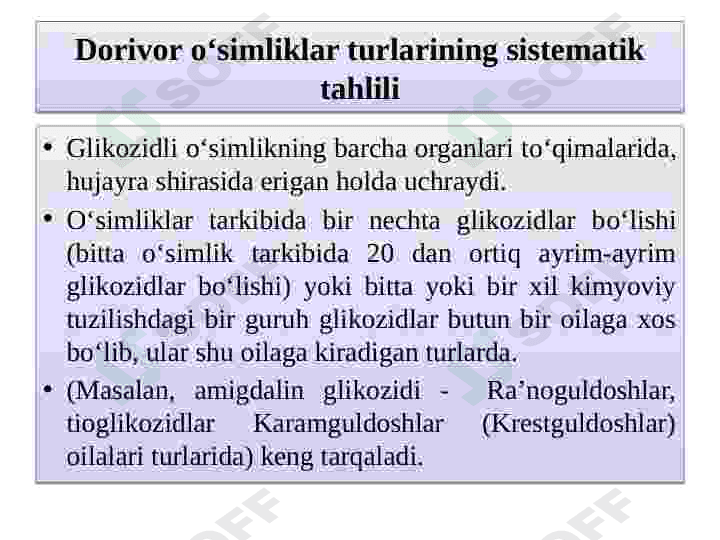 Dorivor o'simliklar turlarining sistematik tahlili

• Glikozidli o'simlikning barcha organlari to'qimalarida, hujayra shirasida erigan holda uchraydi.
• O'simliklar tarkibida bir nechta glikozidlar bo'lishi (bitta o'simlik tarkibida 20 dan ortiq ayrim-ayrim glikozidlar bo'lishi) yoki bitta yoki bir xil kimyoviy tuzilishdagi bir guruh glikozidlar butun bir oilaga xos bo'lib, ular shu oilaga kiradigan turlarda.
• (Masalan, amigdalin glikozidi - Ra'noguldoshlar, tioglikozidlar Karamguldoshlar (Krestguldoshlar) oilalari turlarida) keng tarqaladi.

SOFF